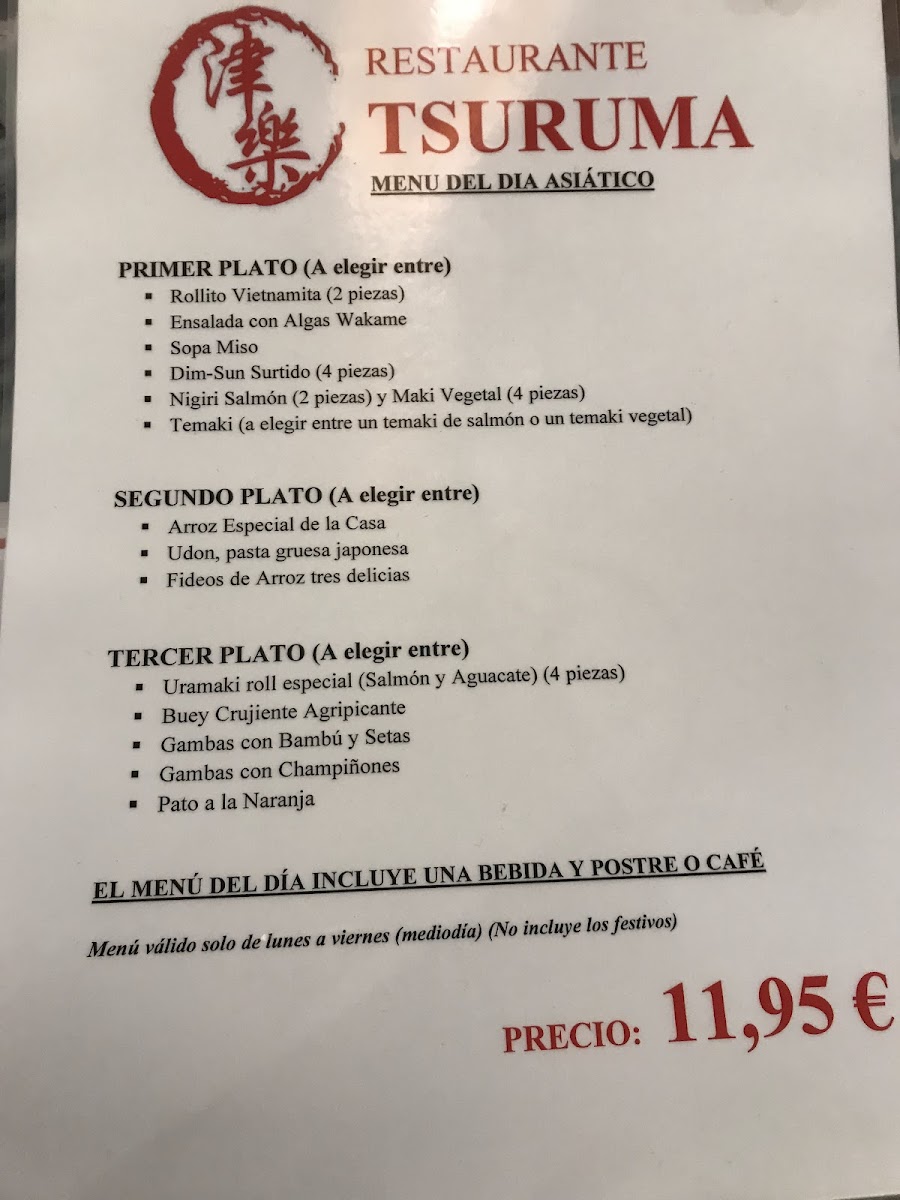 津樂

RESTAURANTE
TSURUMA
MENU DEL DIA ASIÁTICO

PRIMER PLATO (A elegir entre)
• Rollito Vietnamita (2 piezas)
• Ensalada con Algas Wakame
• Sopa Miso
• Dim-Sun Surtido (4 piezas)
• Nigiri Salmón (2 piezas) y Maki Vegetal (4 piezas)
• Temaki (a elegir entre un temaki de salmón o un temaki vegetal)

SEGUNDO PLATO (A elegir entre)
• Arroz Especial de la Casa
• Udon, pasta gruesa japonesa
• Fideos de Arroz tres delicias

TERCER PLATO (A elegir entre)
• Uramaki roll especial (Salmón y Aguacate) (4 piezas)
• Buey Crujiente Agripicante
• Gambas con Bambú y Setas
• Gambas con Champiñones
• Pato a la Naranja

EL MENÚ DEL DÍA INCLUYE UNA BEBIDA Y POSTRE O CAFÉ

Menú válido solo de lunes a viernes (mediodía) (No incluye los festivos)

PRECIO: 11,95 €